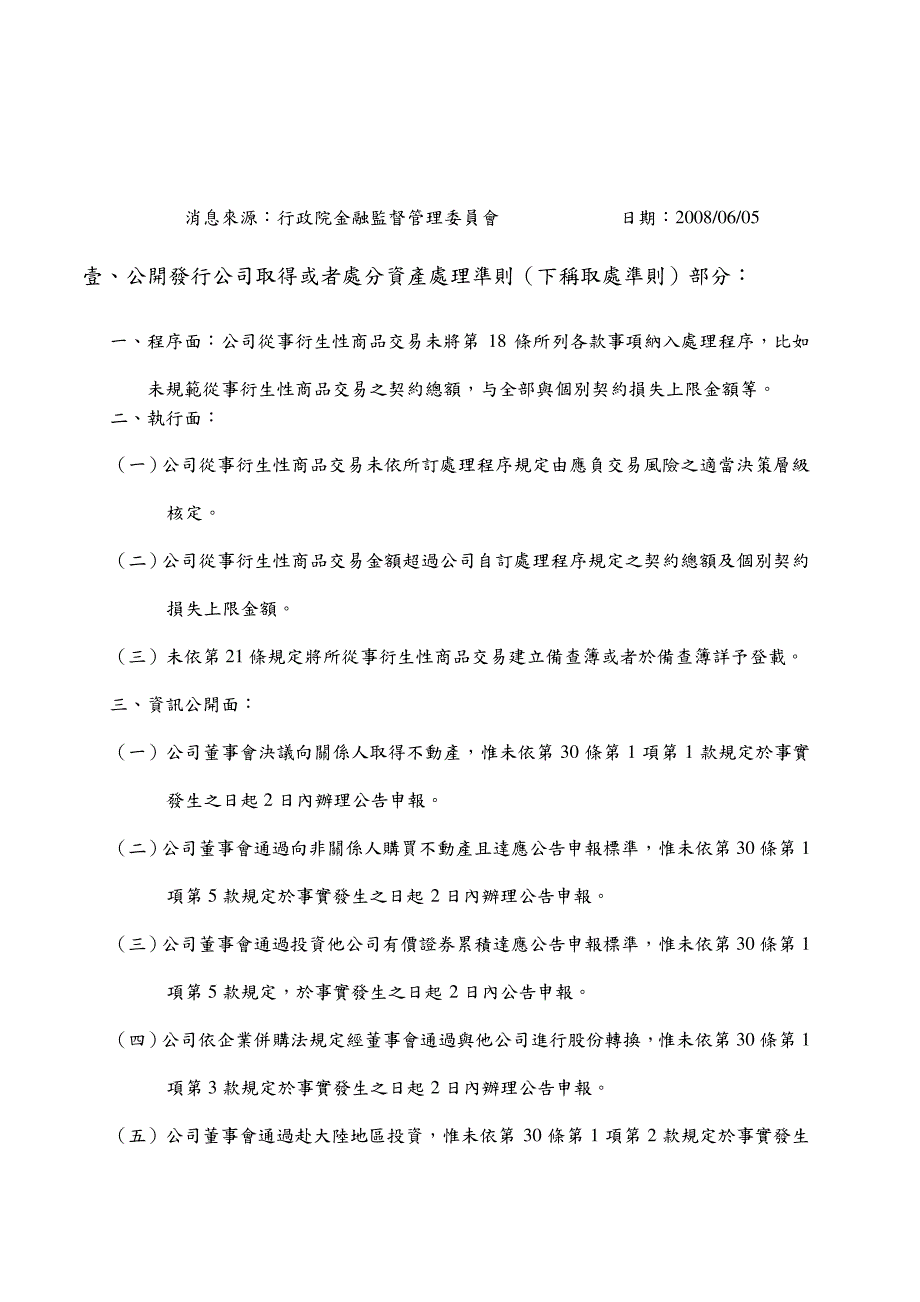 消息來源：行政院金融監督管理委員會　　　　　日期：2008/06/05

壹、公開發行公司取得或者處分資產處理準則（下稱取處準則）部分：

一、程序面：公司從事衍生性商品交易未將第 18 條所列各款事項納入處理程序，比如未規範從事衍生性商品交易之契約總額，与全部與個別契約損失上限金額等。

二、執行面：

（一）公司從事衍生性商品交易未依所訂處理程序規定由應負交易風險之適當決策層級核定。

（二）公司從事衍生性商品交易金額超過公司自訂處理程序規定之契約總額及個別契約損失上限金額。

（三）未依第 21 條規定將所從事衍生性商品交易建立備查簿或者於備查簿詳予登載。

三、資訊公開面：

（一）公司董事會決議向關係人取得不動產，惟未依第 30 條第 1 項第 1 款規定於事實發生之日起 2 日內辦理公告申報。

（二）公司董事會通過向非關係人購買不動產且達應公告申報標準，惟未依第 30 條第 1 項第 5 款規定於事實發生之日起 2 日內辦理公告申報。

（三）公司董事會通過投資他公司有價證券累積達應公告申報標準，惟未依第 30 條第 1 項第 5 款規定，於事實發生之日起 2 日內公告申報。

（四）公司依企業併購法規定經董事會通過與他公司進行股份轉換，惟未依第 30 條第 1 項第 3 款規定於事實發生之日起 2 日內辦理公告申報。

（五）公司董事會通過赴大陸地區投資，惟未依第 30 條第 1 項第 2 款規定於事實發生